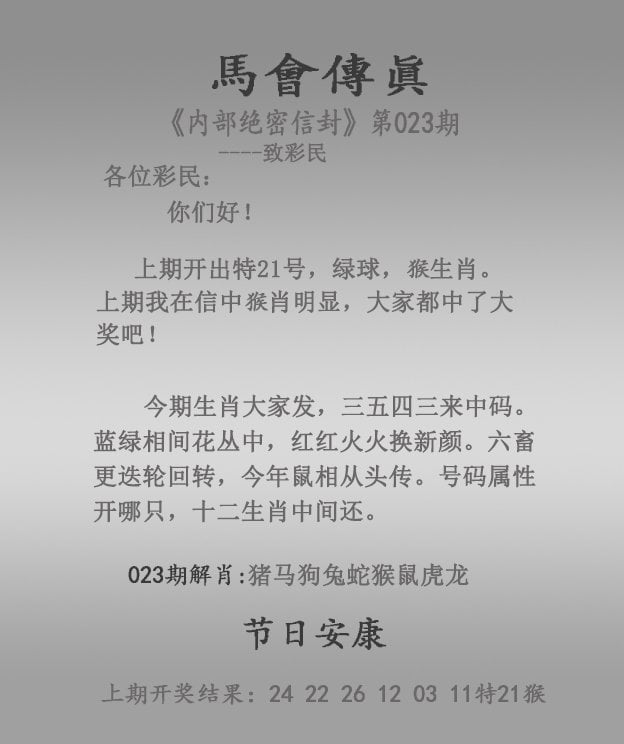 馬會傳眞

《内部绝密信封》第023期

----致彩民

各位彩民：

你们好！

上期开出特21号，绿球，猴生肖。上期我在信中猴肖明显，大家都中了大奖吧！

今期生肖大家发，三五四三来中码。蓝绿相间花丛中，红红火火换新颜。六畜更迭轮回转，今年鼠相从头传。号码属性开哪只，十二生肖中间还。

023期解肖:猪马狗兔蛇猴鼠虎龙

节日安康

上期开奖结果：24 22 26 12 03 11特21猴